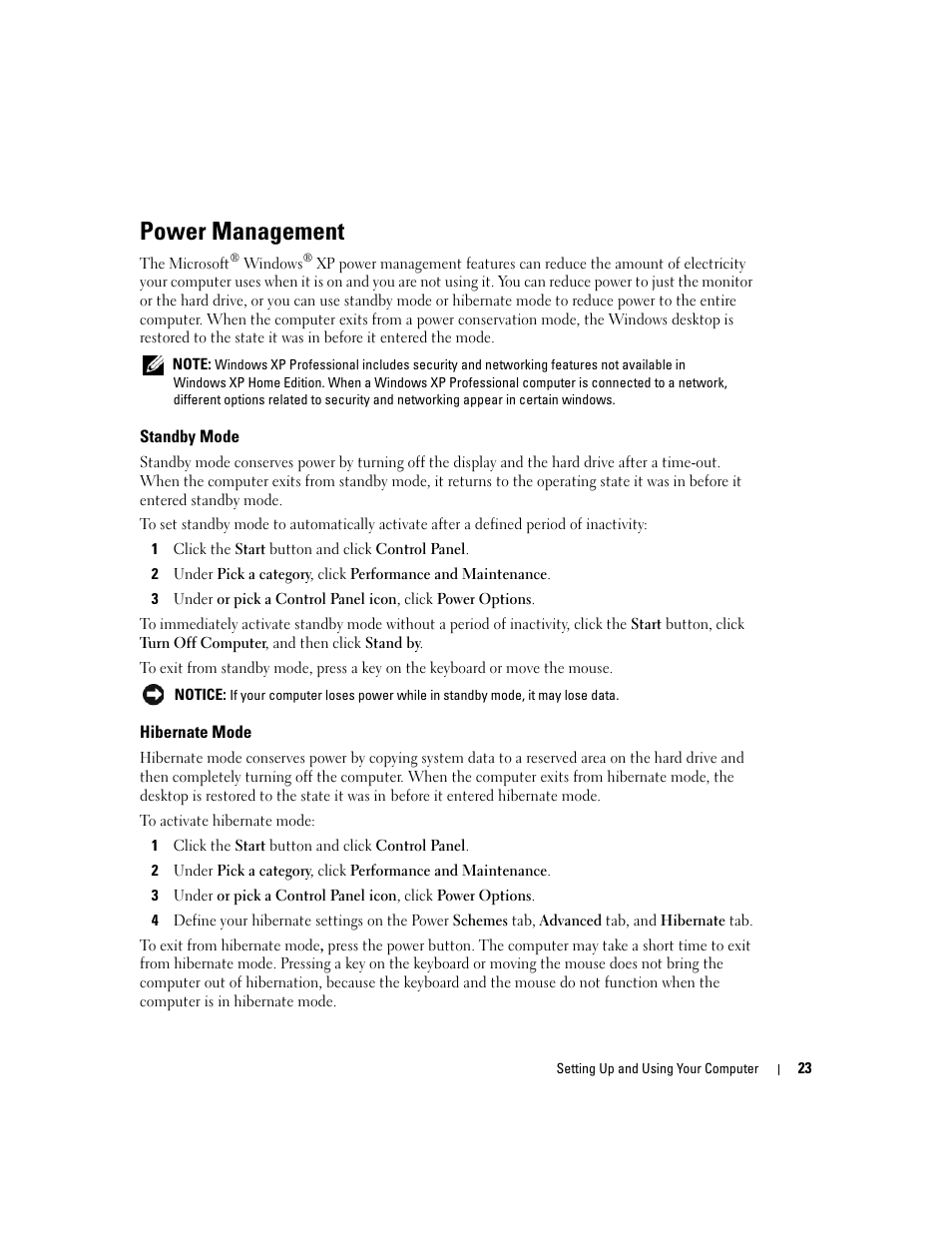 Power Management

The Microsoft® Windows® XP power management features can reduce the amount of electricity your computer uses when it is on and you are not using it. You can reduce power to just the monitor or the hard drive, or you can use standby mode or hibernate mode to reduce power to the entire computer. When the computer exits from a power conservation mode, the Windows desktop is restored to the state it was in before it entered the mode.

NOTE: Windows XP Professional includes security and networking features not available in Windows XP Home Edition. When a Windows XP Professional computer is connected to a network, different options related to security and networking appear in certain windows.

Standby Mode

Standby mode conserves power by turning off the display and the hard drive after a time-out. When the computer exits from standby mode, it returns to the operating state it was in before it entered standby mode.

To set standby mode to automatically activate after a defined period of inactivity:

1 Click the Start button and click Control Panel.

2 Under Pick a category, click Performance and Maintenance.

3 Under or pick a Control Panel icon, click Power Options.

To immediately activate standby mode without a period of inactivity, click the Start button, click Turn Off Computer, and then click Stand by.

To exit from standby mode, press a key on the keyboard or move the mouse.

NOTICE: If your computer loses power while in standby mode, it may lose data.

Hibernate Mode

Hibernate mode conserves power by copying system data to a reserved area on the hard drive and then completely turning off the computer. When the computer exits from hibernate mode, the desktop is restored to the state it was in before it entered hibernate mode.

To activate hibernate mode:

1 Click the Start button and click Control Panel.

2 Under Pick a category, click Performance and Maintenance.

3 Under or pick a Control Panel icon, click Power Options.

4 Define your hibernate settings on the Power Schemes tab, Advanced tab, and Hibernate tab.

To exit from hibernate mode, press the power button. The computer may take a short time to exit from hibernate mode. Pressing a key on the keyboard or moving the mouse does not bring the computer out of hibernation, because the keyboard and the mouse do not function when the computer is in hibernate mode.

Setting Up and Using Your Computer | 23